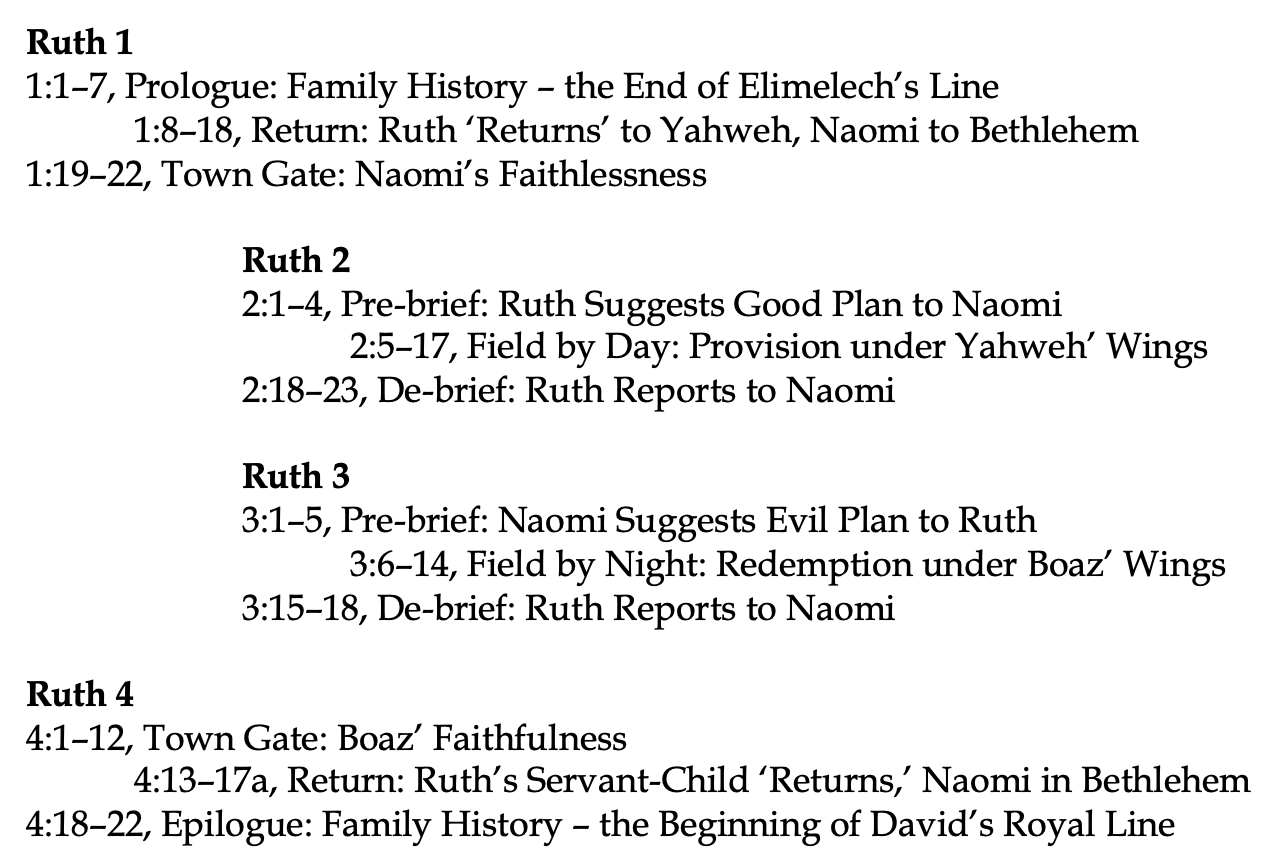 Ruth 1
1:1–7, Prologue: Family History – the End of Elimelech's Line
1:8–18, Return: Ruth 'Returns' to Yahweh, Naomi to Bethlehem
1:19–22, Town Gate: Naomi's Faithlessness

Ruth 2
2:1–4, Pre-brief: Ruth Suggests Good Plan to Naomi
2:5–17, Field by Day: Provision under Yahweh' Wings
2:18–23, De-brief: Ruth Reports to Naomi

Ruth 3
3:1–5, Pre-brief: Naomi Suggests Evil Plan to Ruth
3:6–14, Field by Night: Redemption under Boaz' Wings
3:15–18, De-brief: Ruth Reports to Naomi

Ruth 4
4:1–12, Town Gate: Boaz' Faithfulness
4:13–17a, Return: Ruth's Servant-Child 'Returns,' Naomi in Bethlehem
4:18–22, Epilogue: Family History – the Beginning of David's Royal Line